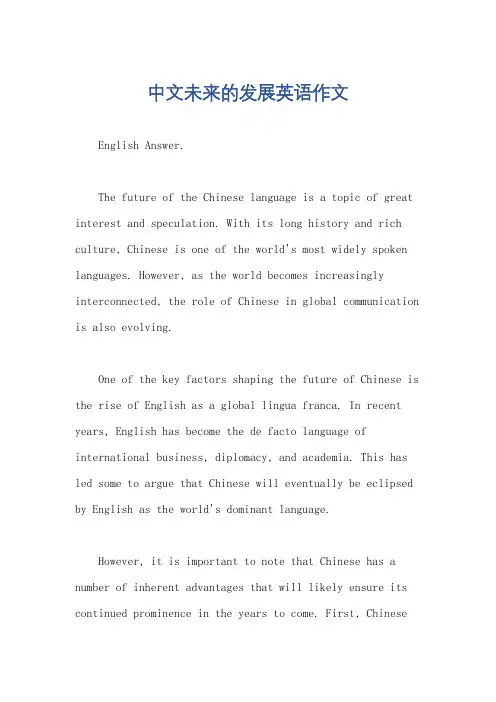 中文未来的发展英语作文

English Answer.

The future of the Chinese language is a topic of great interest and speculation. With its long history and rich culture, Chinese is one of the world's most widely spoken languages. However, as the world becomes increasingly interconnected, the role of Chinese in global communication is also evolving.

One of the key factors shaping the future of Chinese is the rise of English as a global lingua franca. In recent years, English has become the de facto language of international business, diplomacy, and academia. This has led some to argue that Chinese will eventually be eclipsed by English as the world's dominant language.

However, it is important to note that Chinese has a number of inherent advantages that will likely ensure its continued prominence in the years to come. First, Chinese